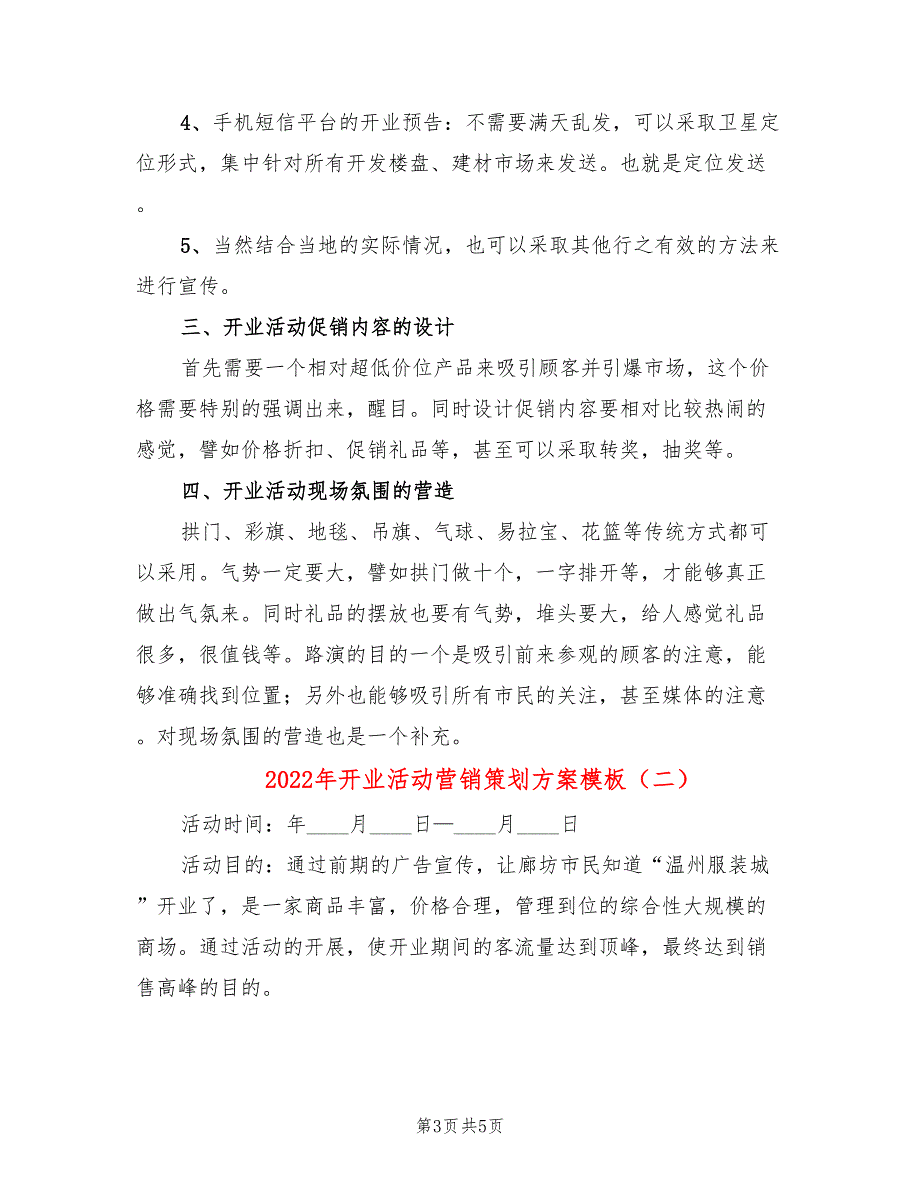 4、手机短信平台的开业预告：不需要满天乱发，可以采取卫星定位形式，集中针对所有开发楼盘、建材市场来发送。也就是定位发送。

5、当然结合当地的实际情况，也可以采取其他行之有效的方法来进行宣传。

三、开业活动促销内容的设计

首先需要一个相对超低价位产品来吸引顾客并引爆市场，这个价格需要特别的强调出来，醒目。同时设计促销内容要相对比较热闹的感觉，譬如价格折扣、促销礼品等，甚至可以采取转奖，抽奖等。

四、开业活动现场氛围的营造

拱门、彩旗、地毯、吊旗、气球、易拉宝、花篮等传统方式都可以采用。气势一定要大，譬如拱门做十个，一字排开等，才能够真正做出气氛来。同时礼品的摆放也要有气势，堆头要大，给人感觉礼品很多，很值钱等。路演的目的一个是吸引前来参观的顾客的注意，能够准确找到位置；另外也能够吸引所有市民的关注，甚至媒体的注意。对现场氛围的营造也是一个补充。

2022年开业活动营销策划方案模板（二）

活动时间：年____月____日—____月____日

活动目的：通过前期的广告宣传，让廊坊市民知道“温州服装城”开业了，是一家商品丰富，价格合理，管理到位的综合性大规模的商场。通过活动的开展，使开业期间的客流量达到顶峰，最终达到销售高峰的目的。

第3页 共5页